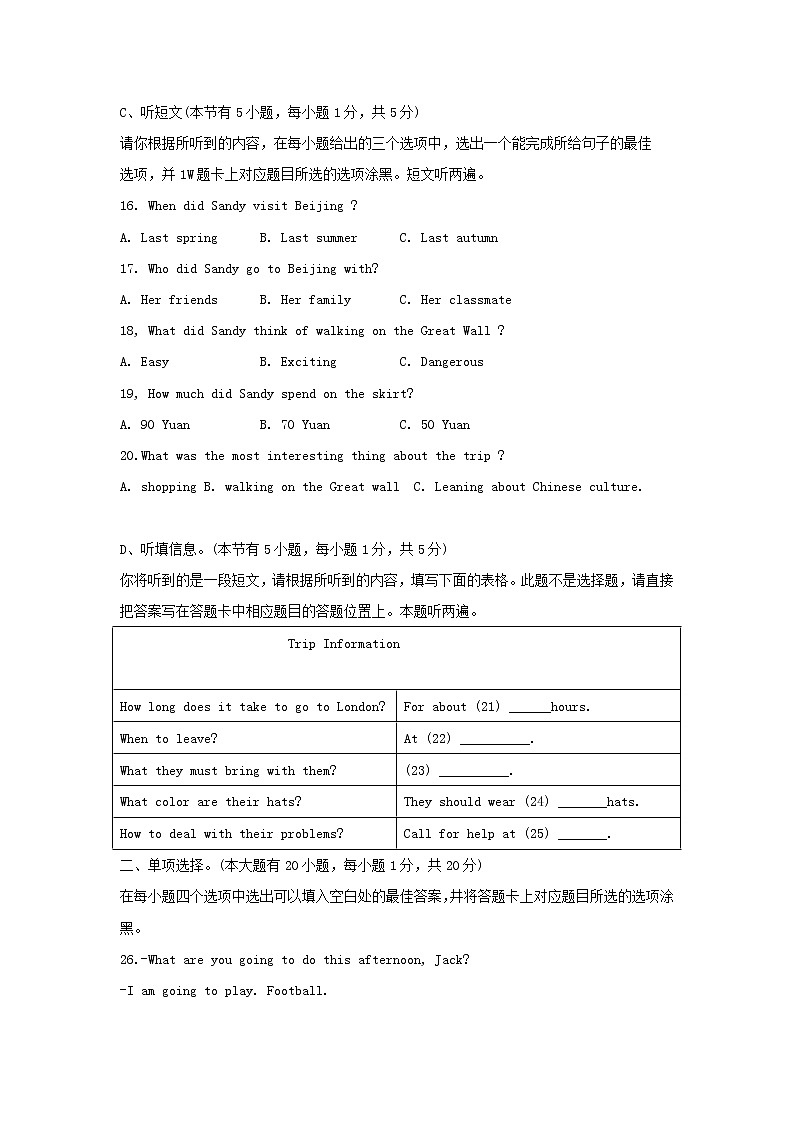 C、听短文(本节有 5 小题，每小题 1 分，共 5 分)

请你根据所听到的内容，在每小题给出的三个选项中，选出一个能完成所给句子的最佳选项，并 1W 题卡上对应题目所选的选项涂黑。短文听两遍。

16. When did Sandy visit Beijing ?

A. Last spring B. Last summer C. Last autumn

17. Who did Sandy go to Beijing with?

A. Her friends B. Her family C. Her classmate

18, What did Sandy think of walking on the Great Wall ?

A. Easy B. Exciting C. Dangerous

19, How much did Sandy spend on the skirt?

A. 90 Yuan B. 70 Yuan C. 50 Yuan

20.What was the most interesting thing about the trip ?

A. shopping B. walking on the Great wall C. Leaning about Chinese culture.

D、听填信息。(本节有 5 小题，每小题 1 分，共 5 分)

你将听到的是一段短文，请根据所听到的内容，填写下面的表格。此题不是选择题，请直接把答案写在答题卡中相应题目的答题位置上。本题听两遍。

| Trip Information | |
|---|---|
| How long does it take to go to London? | For about (21) ______hours. |
| When to leave? | At (22) __________. |
| What they must bring with them? | (23) __________. |
| What color are their hats? | They should wear (24) _______hats. |
| How to deal with their problems? | Call for help at (25) _______. |

二、单项选择。(本大题有 20 小题，每小题 1 分，共 20 分)

在每小题四个选项中选出可以填入空白处的最佳答案，并将答题卡上对应题目所选的选项涂黑。

26.-What are you going to do this afternoon, Jack?

-I am going to play. Football.